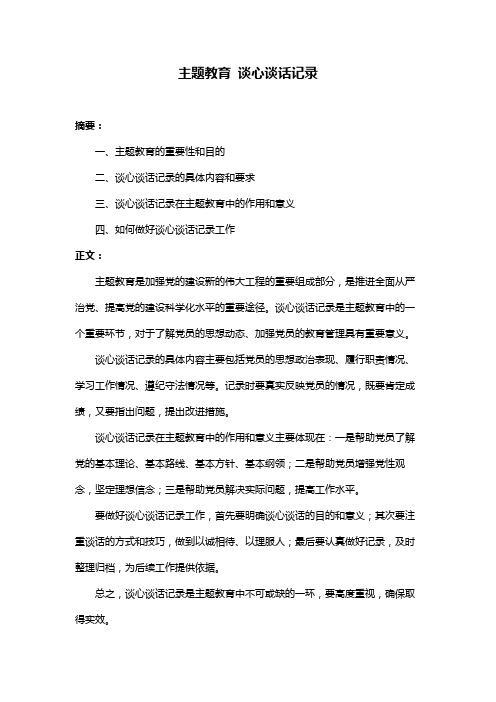 主题教育 谈心谈话记录

摘要：

一、主题教育的重要性和目的

二、谈心谈话记录的具体内容和要求

三、谈心谈话记录在主题教育中的作用和意义

四、如何做好谈心谈话记录工作

正文：

主题教育是加强党的建设新的伟大工程的重要组成部分，是推进全面从严治党、提高党的建设科学化水平的重要途径。谈心谈话记录是主题教育中的一个重要环节，对于了解党员的思想动态、加强党员的教育管理具有重要意义。

谈心谈话记录的具体内容主要包括党员的思想政治表现、履行职责情况、学习工作情况、遵纪守法情况等。记录时要真实反映党员的情况，既要肯定成绩，又要指出问题，提出改进措施。

谈心谈话记录在主题教育中的作用和意义主要体现在：一是帮助党员了解党的基本理论、基本路线、基本方针、基本纲领；二是帮助党员增强党性观念，坚定理想信念；三是帮助党员解决实际问题，提高工作水平。

要做好谈心谈话记录工作，首先要明确谈心谈话的目的和意义；其次要注重谈话的方式和技巧，做到以诚相待、以理服人；最后要认真做好记录，及时整理归档，为后续工作提供依据。

总之，谈心谈话记录是主题教育中不可或缺的一环，要高度重视，确保取得实效。